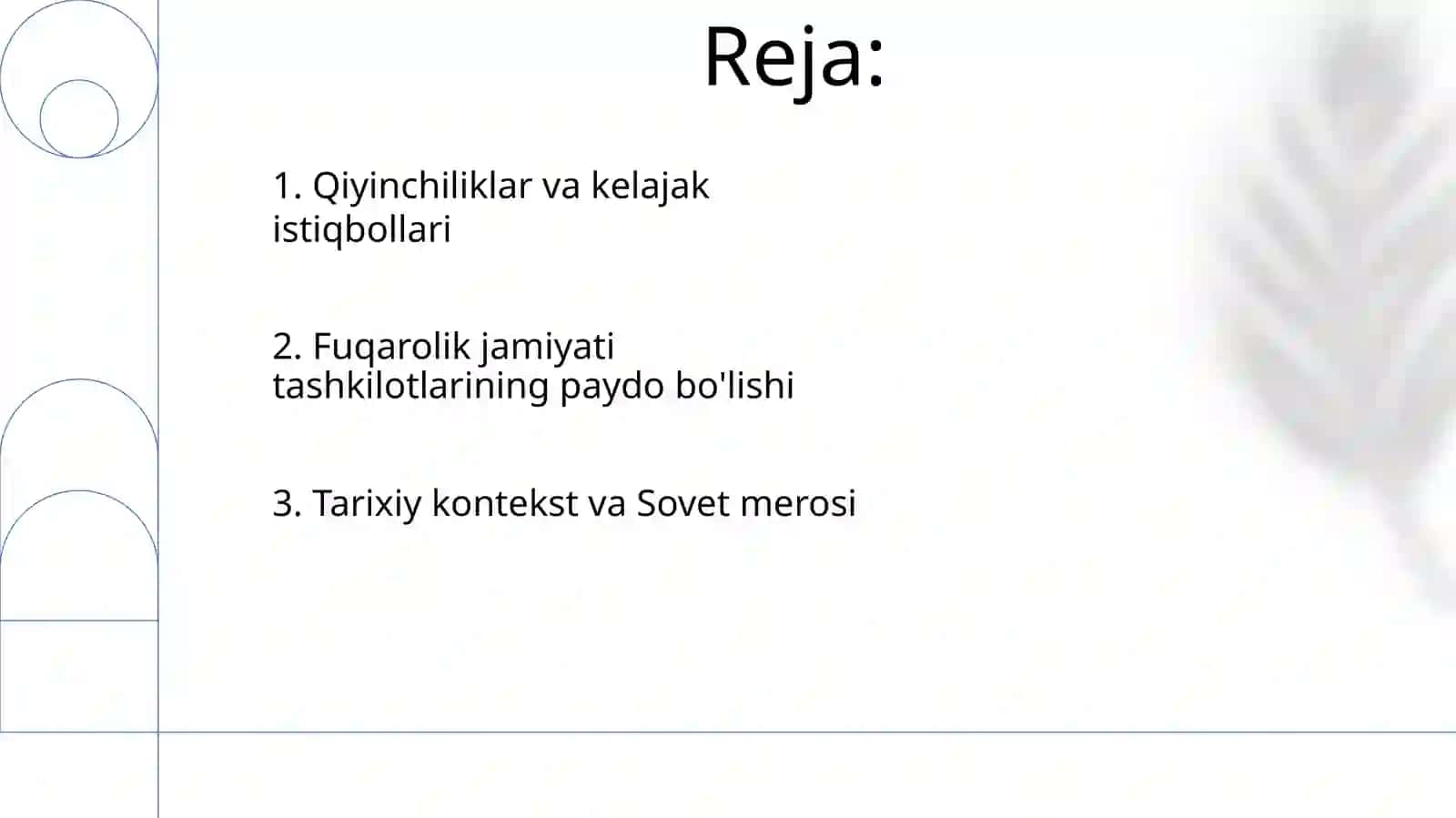 Reja:

1. Qiyinchiliklar va kelajak istiqbollari

2. Fuqarolik jamiyati tashkilotlarining paydo bo'lishi

3. Tarixiy kontekst va Sovet merosi